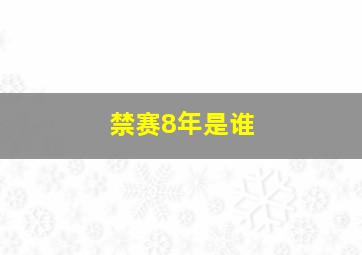 禁赛8年是谁